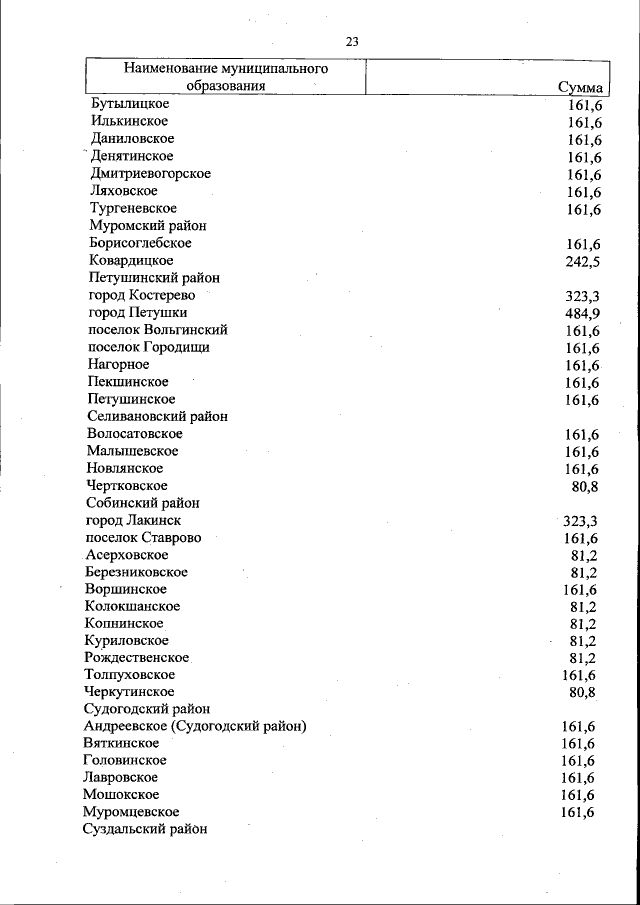 23

| Наименование муниципального образования | Сумма |
|---|---|
| Бутылицкое | 161,6 |
| Илькинское | 161,6 |
| Даниловское | 161,6 |
| Денятинское | 161,6 |
| Дмитриевогорское | 161,6 |
| Ляховское | 161,6 |
| Тургеневское | 161,6 |
| Муромский район | |
| Борисоглебское | 161,6 |
| Ковардицкое | 242,5 |
| Петушинский район | |
| город Костерево | 323,3 |
| город Петушки | 484,9 |
| поселок Вольгинский | 161,6 |
| поселок Городищи | 161,6 |
| Нагорное | 161,6 |
| Пекшинское | 161,6 |
| Петушинское | 161,6 |
| Селивановский район | |
| Волосатовское | 161,6 |
| Малышевское | 161,6 |
| Новлянское | 161,6 |
| Чертковское | 80,8 |
| Собинский район | |
| город Лакинск | 323,3 |
| поселок Ставрово | 161,6 |
| Асерховское | 81,2 |
| Березниковское | 81,2 |
| Воршинское | 161,6 |
| Колокшанское | 81,2 |
| Копнинское | 81,2 |
| Куриловское | 81,2 |
| Рождественское | 81,2 |
| Толпуховское | 161,6 |
| Черкутинское | 80,8 |
| Судогодский район | |
| Андреевское (Судогодский район) | 161,6 |
| Вяткинское | 161,6 |
| Головинское | 161,6 |
| Лавровское | 161,6 |
| Мошокское | 161,6 |
| Муромцевское | 161,6 |
| Суздальский район | |